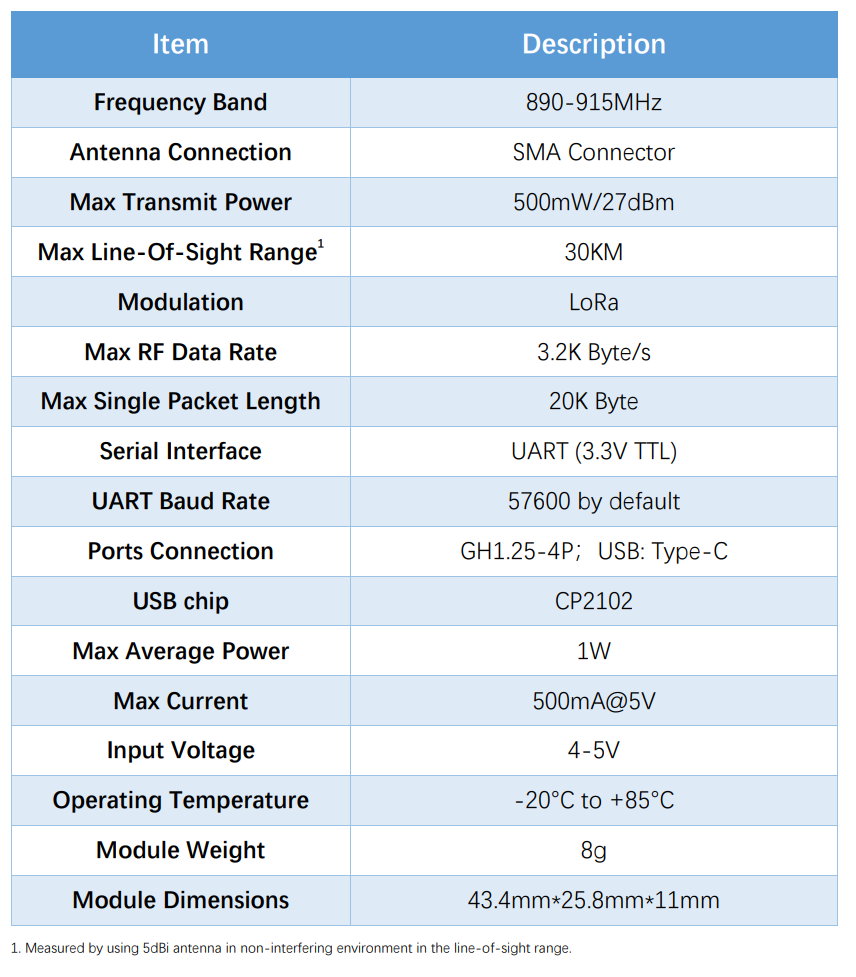 | Item | Description |
|---|---|
| Frequency Band | 890-915MHz |
| Antenna Connection | SMA Connector |
| Max Transmit Power | 500mW/27dBm |
| Max Line-Of-Sight Range$^1$ | 30KM |
| Modulation | LoRa |
| Max RF Data Rate | 3.2K Byte/s |
| Max Single Packet Length | 20K Byte |
| Serial Interface | UART (3.3V TTL) |
| UART Baud Rate | 57600 by default |
| Ports Connection | GH1.25-4P; USB: Type-C |
| USB chip | CP2102 |
| Max Average Power | 1W |
| Max Current | 500mA@5V |
| Input Voltage | 4-5V |
| Operating Temperature | -20°C to +85°C |
| Module Weight | 8g |
| Module Dimensions | 43.4mm*25.8mm*11mm |

1. Measured by using 5dBi antenna in non-interfering environment in the line-of-sight range.